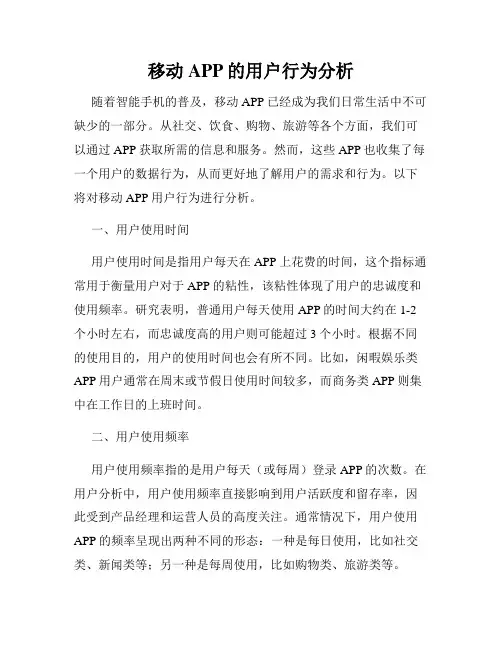 移动 APP 的用户行为分析

随着智能手机的普及，移动 APP 已经成为我们日常生活中不可缺少的一部分。从社交、饮食、购物、旅游等各个方面，我们可以通过 APP 获取所需的信息和服务。然而，这些 APP 也收集了每一个用户的数据行为，从而更好地了解用户的需求和行为。以下将对移动 APP 用户行为进行分析。

一、用户使用时间

用户使用时间是指用户每天在 APP 上花费的时间，这个指标通常用于衡量用户对于 APP 的粘性，该粘性体现了用户的忠诚度和使用频率。研究表明，普通用户每天使用 APP 的时间大约在 1-2 个小时左右，而忠诚度高的用户则可能超过 3 个小时。根据不同的使用目的，用户的使用时间也会有所不同。比如，闲暇娱乐类 APP 用户通常在周末或节假日使用时间较多，而商务类 APP 则集中在工作日的上班时间。

二、用户使用频率

用户使用频率指的是用户每天（或每周）登录 APP 的次数。在用户分析中，用户使用频率直接影响到用户活跃度和留存率，因此受到产品经理和运营人员的高度关注。通常情况下，用户使用 APP 的频率呈现出两种不同的形态：一种是每日使用，比如社交类、新闻类等；另一种是每周使用，比如购物类、旅游类等。